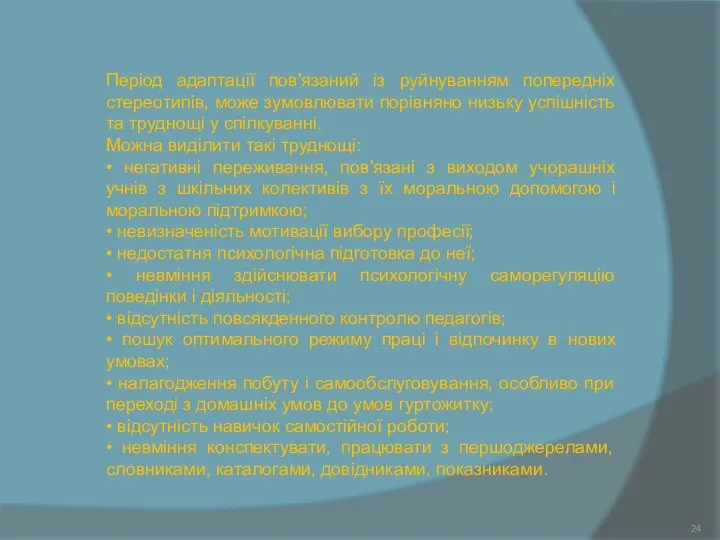 Період адаптації пов'язаний із руйнуванням попередніх стереотипів, може зумовлювати порівняно низьку успішність та труднощі у спілкуванні.
Можна виділити такі труднощі:
• негативні переживання, пов'язані з виходом учорашніх учнів з шкільних колективів з їх моральною допомогою і моральною підтримкою;
• невизначеність мотивації вибору професії;
• недостатня психологічна підготовка до неї;
• невміння здійснювати психологічну саморегуляцію поведінки і діяльності;
• відсутність повсякденного контролю педагогів;
• пошук оптимального режиму праці і відпочинку в нових умовах;
• налагодження побуту і самообслуговування, особливо при переході з домашніх умов до умов гуртожитку;
• відсутність навичок самостійної роботи;
• невміння конспектувати, працювати з першоджерелами, словниками, каталогами, довідниками, показниками.

24